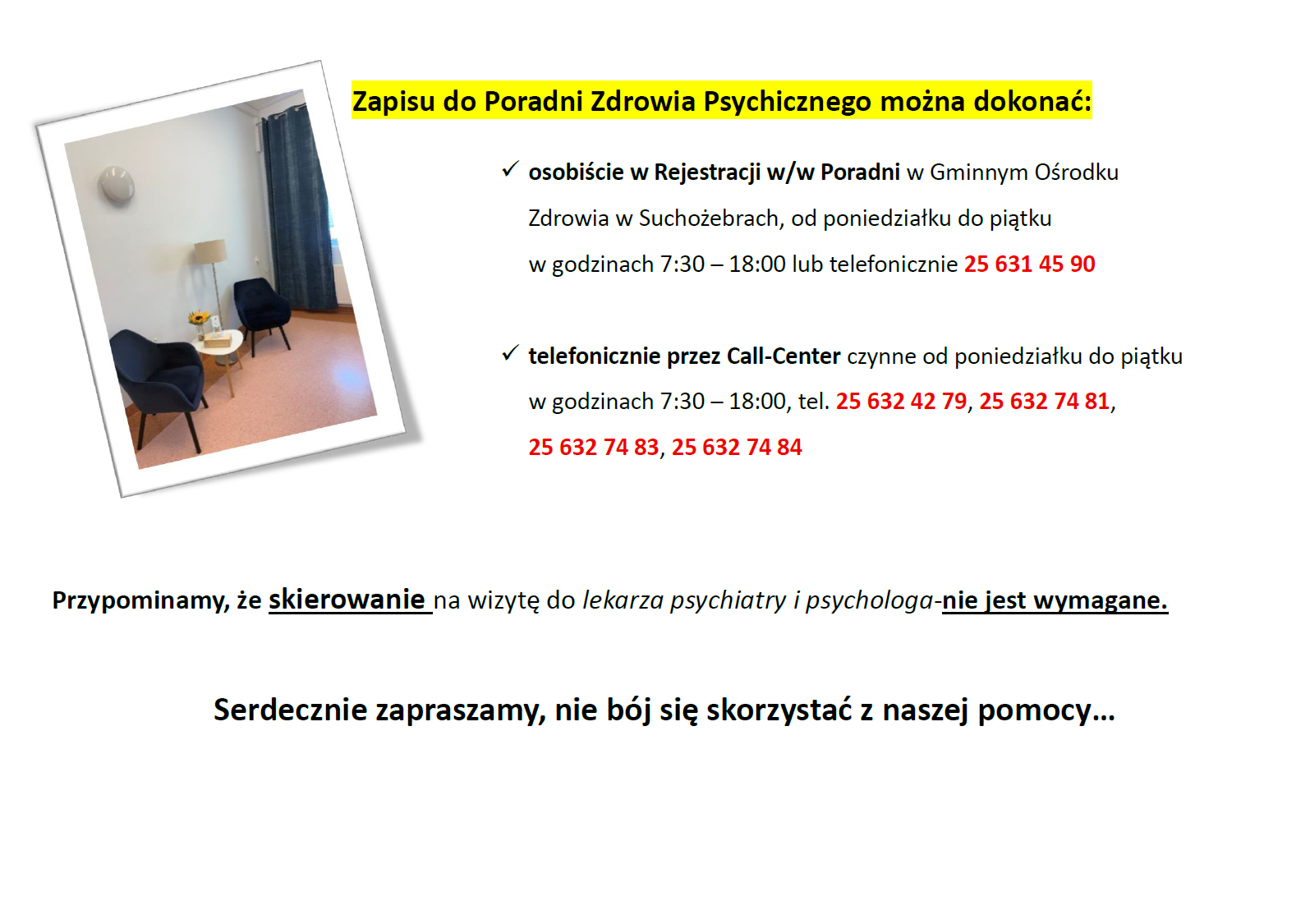 Zapisu do Poradni Zdrowia Psychicznego można dokonać:

✓ osobiście w Rejestracji w/w Poradni w Gminnym Ośrodku Zdrowia w Suchożebrach, od poniedziałku do piątku w godzinach 7:30 – 18:00 lub telefonicznie 25 631 45 90

✓ telefonicznie przez Call-Center czynne od poniedziałku do piątku w godzinach 7:30 – 18:00, tel. 25 632 42 79, 25 632 74 81, 25 632 74 83, 25 632 74 84

Przypominamy, że skierowanie na wizytę do lekarza psychiatry i psychologa-nie jest wymagane.

Serdecznie zapraszamy, nie bój się skorzystać z naszej pomocy…